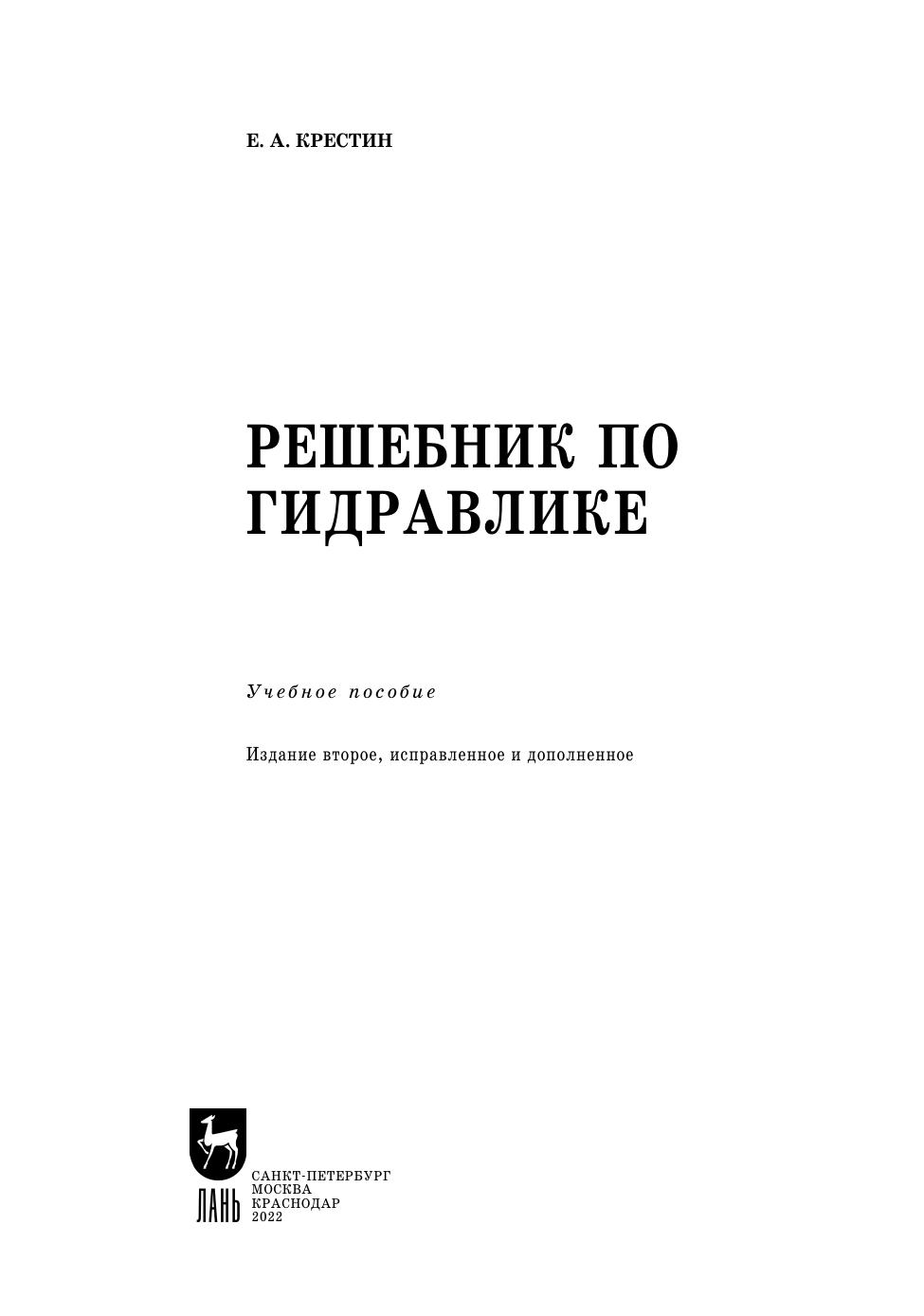 Е. А. КРЕСТИН

РЕШЕБНИК ПО ГИДРАВЛИКЕ

Учебное пособие

Издание второе, исправленное и дополненное

ЛАНЬ

САНКТ-ПЕТЕРБУРГ
МОСКВА
КРАСНОДАР
2022